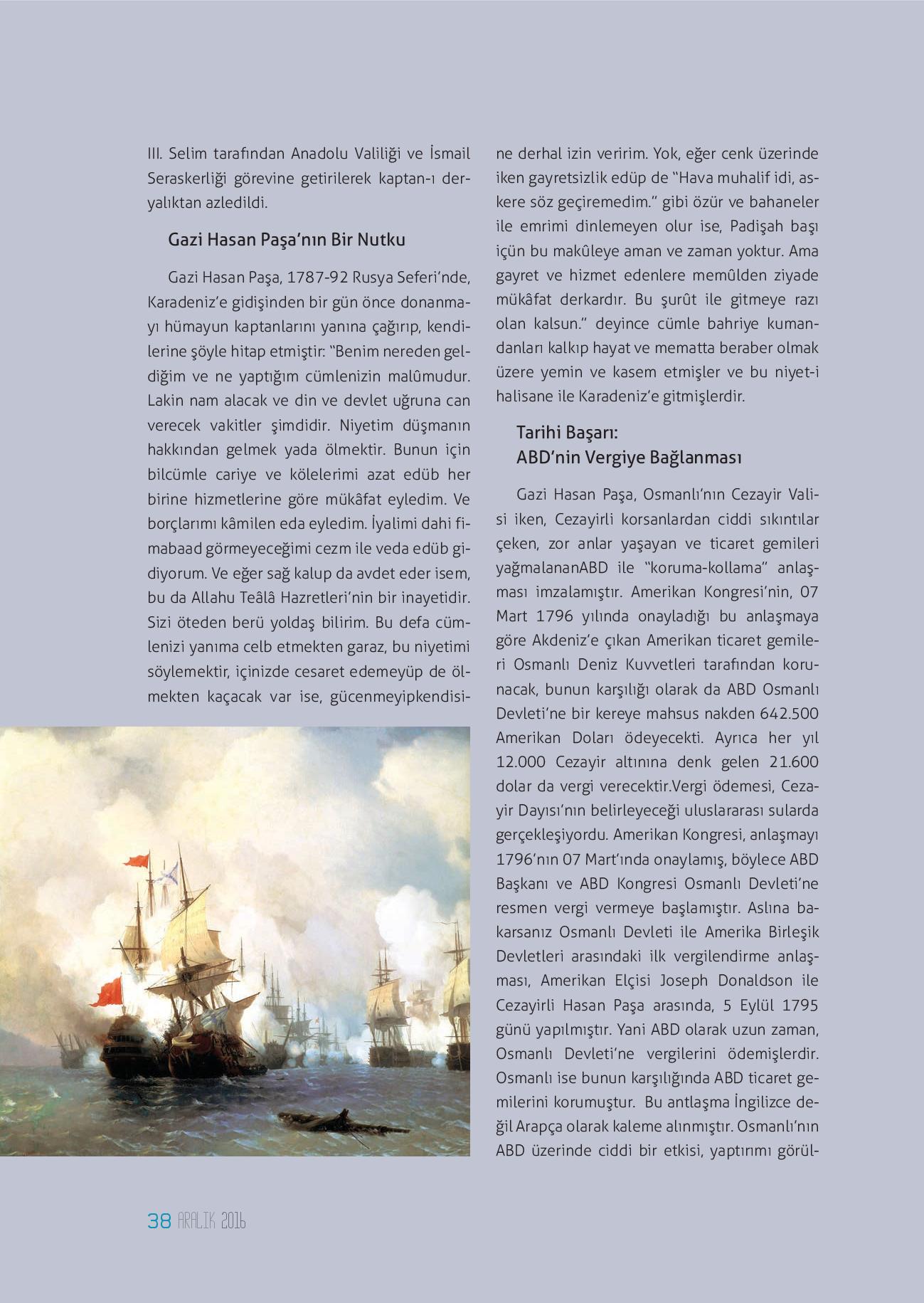 III. Selim tarafından Anadolu Valiliği ve İsmail Seraskerliği görevine getirilerek kaptan-ı deryalıktan azledildi.

Gazi Hasan Paşa'nın Bir Nutku

Gazi Hasan Paşa, 1787-92 Rusya Seferi'nde, Karadeniz'e gidişinden bir gün önce donanmayı hümayun kaptanlarını yanına çağırıp, kendilerine şöyle hitap etmiştir: "Benim nereden geldiğim ve ne yaptığım cümlenizin malûmudur. Lakin nam alacak ve din ve devlet uğruna can verecek vakitler şimdidir. Niyetim düşmanın hakkından gelmek yada ölmektir. Bunun için bilcümle cariye ve kölelerimi azat edüb her birine hizmetlerine göre mükâfat eyledim. Ve borçlarımı kâmilen eda eyledim. İyalimi dahi fimabaad görmeyeceğimi cezm ile veda edüb gidiyorum. Ve eğer sağ kalup da avdet eder isem, bu da Allahu Teâlâ Hazretleri'nin bir inayetidir. Sizi öteden berü yoldaş bilirim. Bu defa cümlenizi yanıma celb etmekten garaz, bu niyetimi söylemektir, içinizde cesaret edemeyüp de ölmekten kaçacak var ise, gücenmeyipkendisine derhal izin veririm. Yok, eğer cenk üzerinde iken gayretsizlik edüp de "Hava muhalif idi, askere söz geçiremedim." gibi özür ve bahaneler ile emrimi dinlemeyen olur ise, Padişah başı içün bu makûleye aman ve zaman yoktur. Ama gayret ve hizmet edenlere memûlden ziyade mükâfat derkardır. Bu şurût ile gitmeye razı olan kalsun." deyince cümle bahriye kumandanları kalkıp hayat ve mematta beraber olmak üzere yemin ve kasem etmişler ve bu niyet-i halisane ile Karadeniz'e gitmişlerdir.

Tarihi Başarı:
ABD'nin Vergiye Bağlanması

Gazi Hasan Paşa, Osmanlı'nın Cezayir Valisi iken, Cezayirli korsanlardan ciddi sıkıntılar çeken, zor anlar yaşayan ve ticaret gemileri yağmalananABD ile "koruma-kollama" anlaşması imzalamıştır. Amerikan Kongresi'nin, 07 Mart 1796 yılında onayladığı bu anlaşmaya göre Akdeniz'e çıkan Amerikan ticaret gemileri Osmanlı Deniz Kuvvetleri tarafından korunacak, bunun karşılığı olarak da ABD Osmanlı Devleti'ne bir kereye mahsus nakden 642.500 Amerikan Doları ödeyecekti. Ayrıca her yıl 12.000 Cezayir altınına denk gelen 21.600 dolar da vergi verecektir.Vergi ödemesi, Cezayir Dayısı'nın belirleyeceği uluslararası sularda gerçekleşiyordu. Amerikan Kongresi, anlaşmayı 1796'nın 07 Mart'ında onaylamış, böylece ABD Başkanı ve ABD Kongresi Osmanlı Devleti'ne resmen vergi vermeye başlamıştır. Aslına bakarsanız Osmanlı Devleti ile Amerika Birleşik Devletleri arasındaki ilk vergilendirme anlaşması, Amerikan Elçisi Joseph Donaldson ile Cezayirli Hasan Paşa arasında, 5 Eylül 1795 günü yapılmıştır. Yani ABD olarak uzun zaman, Osmanlı Devleti'ne vergilerini ödemişlerdir. Osmanlı ise bunun karşılığında ABD ticaret gemilerini korumuştur. Bu antlaşma İngilizce değil Arapça olarak kaleme alınmıştır. Osmanlı'nın ABD üzerinde ciddi bir etkisi, yaptırımı görül-

38 ARALIK 2016